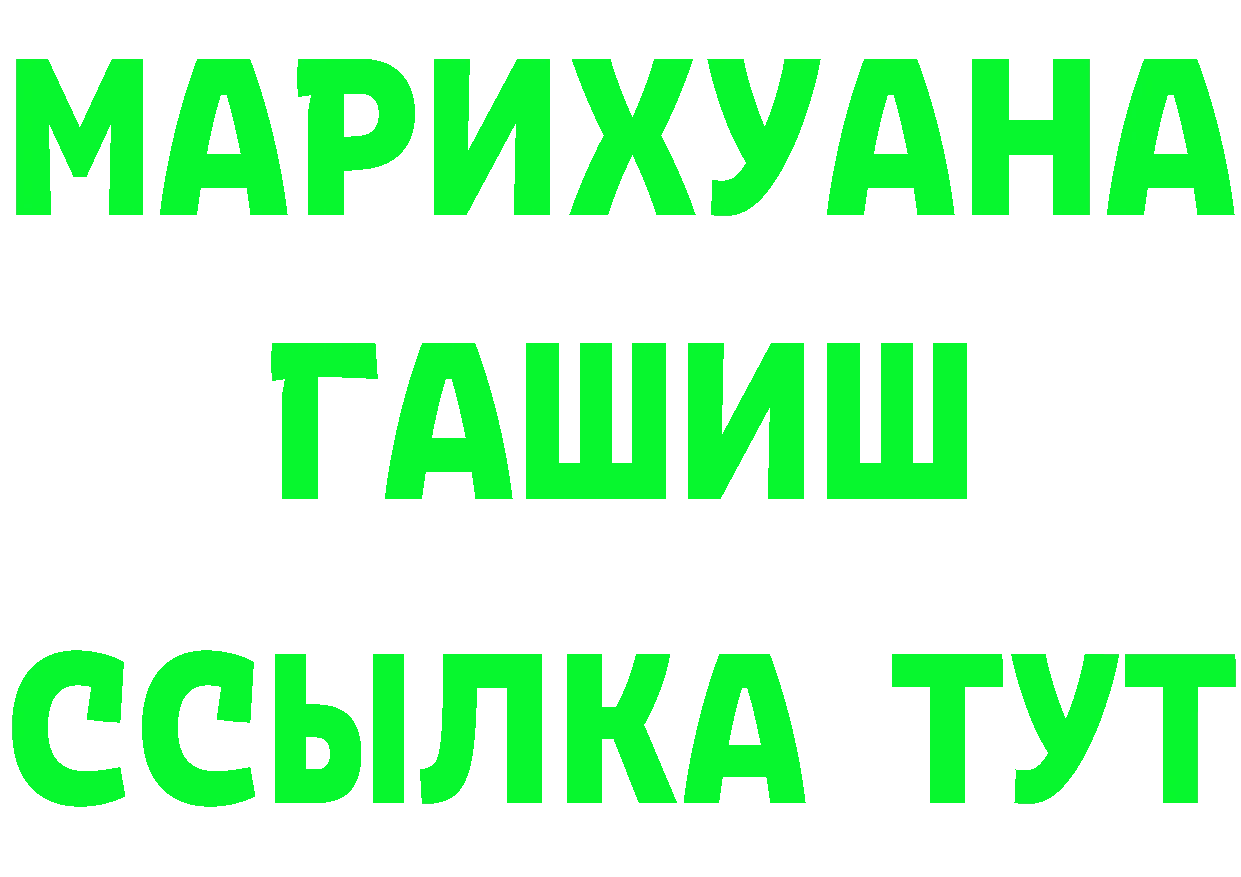 МАРИХУАНА
ГАШИШ
ССЫЛКА ТУТ